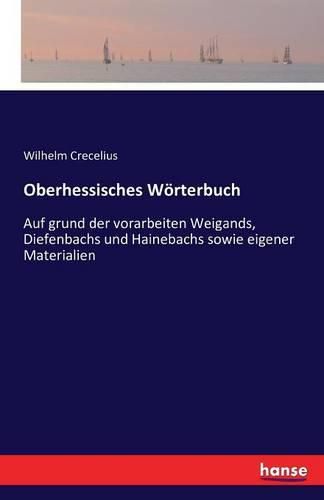 Wilhelm Crecelius

Oberhessisches Wörterbuch

Auf grund der vorarbeiten Weigands, Diefenbachs und Hainebachs sowie eigener Materialien

hanse